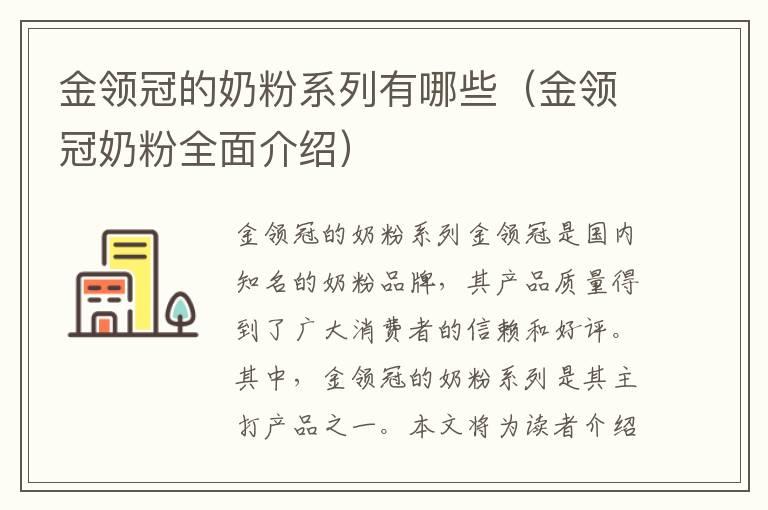 金领冠的奶粉系列有哪些（金领冠奶粉全面介绍）

金领冠的奶粉系列 金领冠是国内知名的奶粉品牌，其产品质量得到了广大消费者的信赖和好评。其中，金领冠的奶粉系列是其主打产品之一。本文将为读者介绍